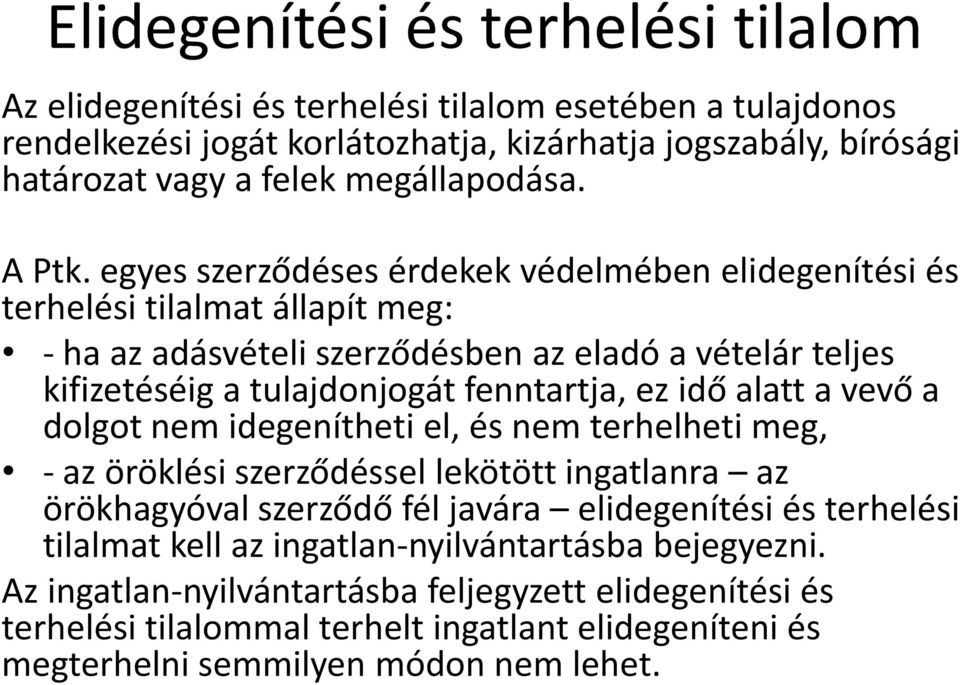 Elidegenítési és terhelési tilalom

Az elidegenítési és terhelési tilalom esetében a tulajdonos rendelkezési jogát korlátozhatja, kizárhatja jogszabály, bírósági határozat vagy a felek megállapodása.

A Ptk. egyes szerződéses érdekek védelmében elidegenítési és terhelési tilalmat állapít meg:

• - ha az adásvételi szerződésben az eladó a vételár teljes kifizetéséig a tulajdonjogát fenntartja, ez idő alatt a vevő a dolgot nem idegenítheti el, és nem terhelheti meg,

• - az öröklési szerződéssel lekötött ingatlanra – az örökhagyóval szerződő fél javára – elidegenítési és terhelési tilalmat kell az ingatlan-nyilvántartásba bejegyezni.

Az ingatlan-nyilvántartásba feljegyzett elidegenítési és terhelési tilalommal terhelt ingatlant elidegeníteni és megterhelni semmilyen módon nem lehet.